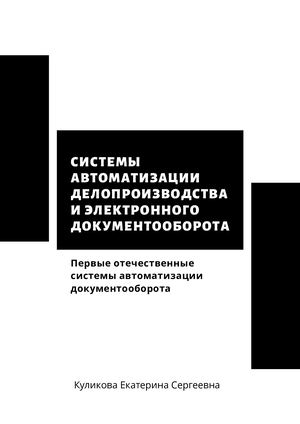 СИСТЕМЫ АВТОМАТИЗАЦИИ ДЕЛОПРОИЗВОДСТВА И ЭЛЕКТРОННОГО ДОКУМЕНТООБОРОТА

Первые отечественные системы автоматизации документооборота

Куликова Екатерина Сергеевна